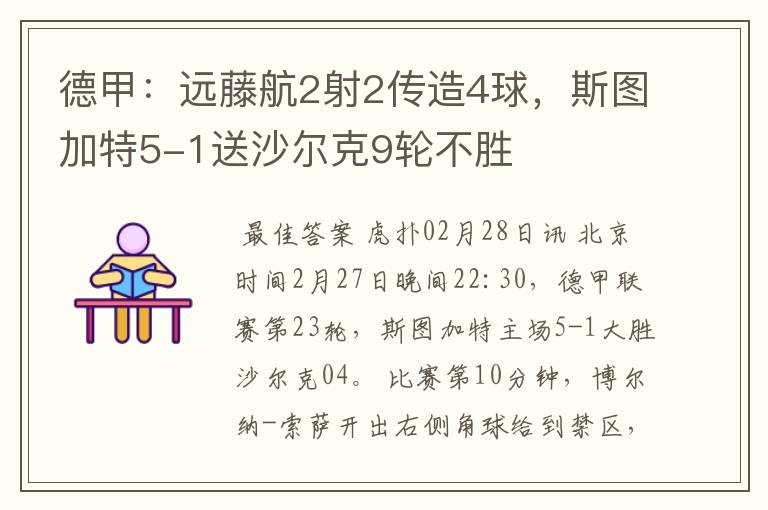 德甲：远藤航2射2传造4球，斯图加特5-1送沙尔克9轮不胜

最佳答案 虎扑02月28日讯 北京时间2月27日晚间22:30，德甲联赛第23轮，斯图加特主场5-1大胜沙尔克04。 比赛第10分钟，博尔纳-索萨开出右侧角球给到禁区，